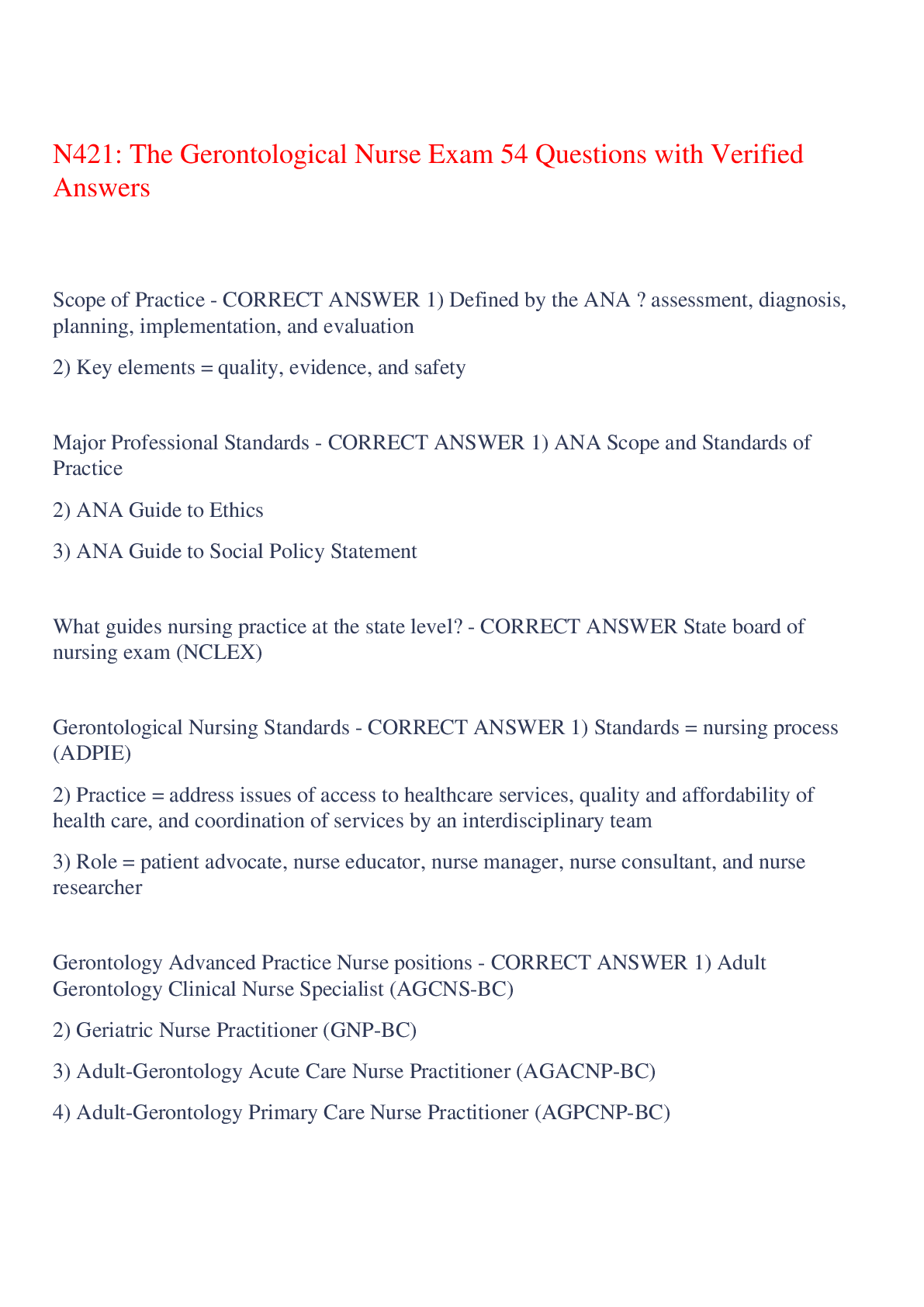 N421: The Gerontological Nurse Exam 54 Questions with Verified Answers

Scope of Practice - CORRECT ANSWER 1) Defined by the ANA ? assessment, diagnosis, planning, implementation, and evaluation

2) Key elements = quality, evidence, and safety

Major Professional Standards - CORRECT ANSWER 1) ANA Scope and Standards of Practice

2) ANA Guide to Ethics

3) ANA Guide to Social Policy Statement

What guides nursing practice at the state level? - CORRECT ANSWER State board of nursing exam (NCLEX)

Gerontological Nursing Standards - CORRECT ANSWER 1) Standards = nursing process (ADPIE)

2) Practice = address issues of access to healthcare services, quality and affordability of health care, and coordination of services by an interdisciplinary team

3) Role = patient advocate, nurse educator, nurse manager, nurse consultant, and nurse researcher

Gerontology Advanced Practice Nurse positions - CORRECT ANSWER 1) Adult Gerontology Clinical Nurse Specialist (AGCNS-BC)

2) Geriatric Nurse Practitioner (GNP-BC)

3) Adult-Gerontology Acute Care Nurse Practitioner (AGACNP-BC)

4) Adult-Gerontology Primary Care Nurse Practitioner (AGPCNP-BC)